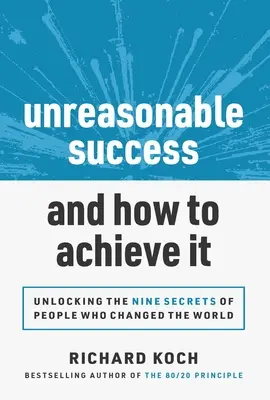 unreasonable success

and how to achieve it

UNLOCKING THE NINE SECRETS OF PEOPLE WHO CHANGED THE WORLD

RICHARD KOCH

BESTSELLING AUTHOR OF THE 80/20 PRINCIPLE